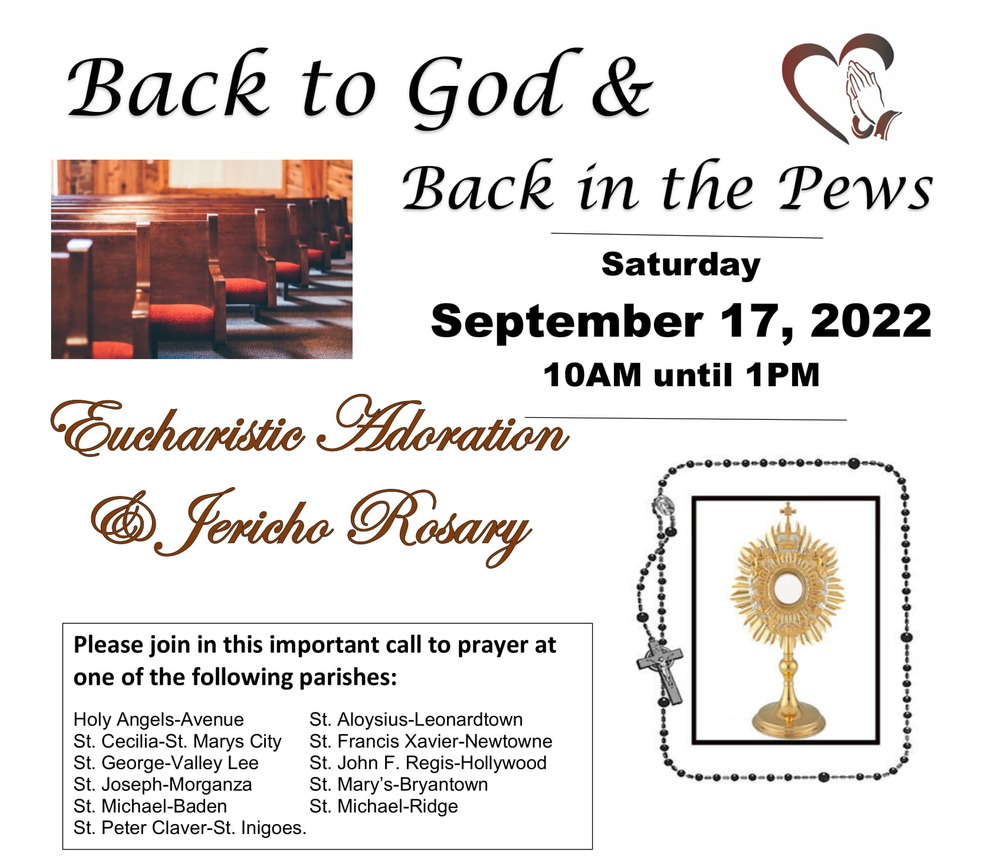 Back to God &

Back in the Pews

Saturday

September 17, 2022

10AM until 1PM

Eucharistic Adoration

& Jericho Rosary

Please join in this important call to prayer at one of the following parishes:

Holy Angels-Avenue
St. Cecilia-St. Marys City
St. George-Valley Lee
St. Joseph-Morganza
St. Michael-Baden
St. Peter Claver-St. Inigoes.

St. Aloysius-Leonardtown
St. Francis Xavier-Newtowne
St. John F. Regis-Hollywood
St. Mary's-Bryantown
St. Michael-Ridge